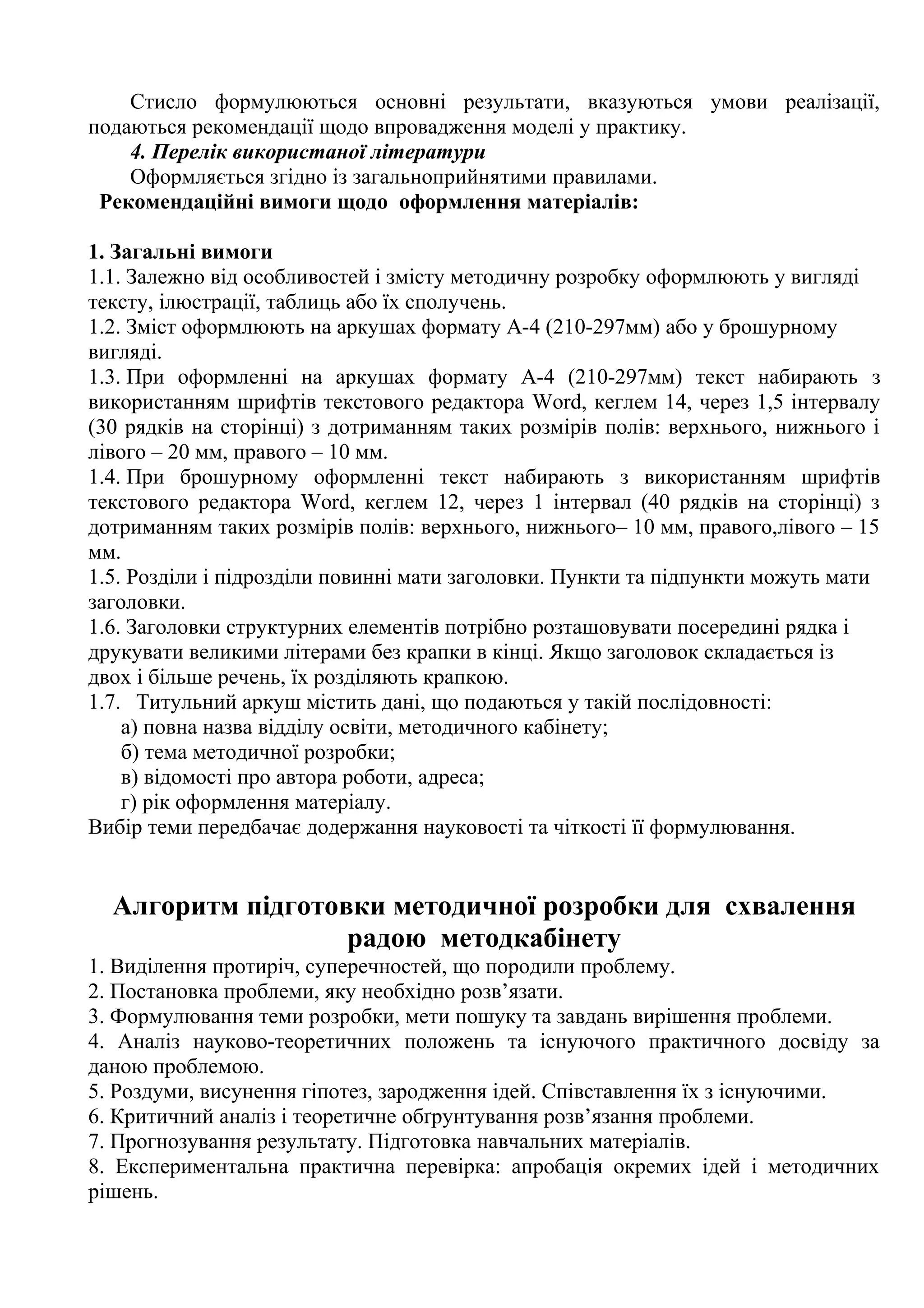 Стисло формулюються основні результати, вказуються умови реалізації, подаються рекомендації щодо впровадження моделі у практику.

4. Перелік використаної літератури

Оформляється згідно із загальноприйнятими правилами.

Рекомендаційні вимоги щодо оформлення матеріалів:

1. Загальні вимоги

1.1. Залежно від особливостей і змісту методичну розробку оформлюють у вигляді тексту, ілюстрації, таблиць або їх сполучень.

1.2. Зміст оформлюють на аркушах формату А-4 (210-297мм) або у брошурному вигляді.

1.3. При оформленні на аркушах формату А-4 (210-297мм) текст набирають з використанням шрифтів текстового редактора Word, кеглем 14, через 1,5 інтервалу (30 рядків на сторінці) з дотриманням таких розмірів полів: верхнього, нижнього і лівого – 20 мм, правого – 10 мм.

1.4. При брошурному оформленні текст набирають з використанням шрифтів текстового редактора Word, кеглем 12, через 1 інтервал (40 рядків на сторінці) з дотриманням таких розмірів полів: верхнього, нижнього– 10 мм, правого,лівого – 15 мм.

1.5. Розділи і підрозділи повинні мати заголовки. Пункти та підпункти можуть мати заголовки.

1.6. Заголовки структурних елементів потрібно розташовувати посередині рядка і друкувати великими літерами без крапки в кінці. Якщо заголовок складається із двох і більше речень, їх розділяють крапкою.

1.7. Титульний аркуш містить дані, що подаються у такій послідовності:
а) повна назва відділу освіти, методичного кабінету;
б) тема методичної розробки;
в) відомості про автора роботи, адреса;
г) рік оформлення матеріалу.

Вибір теми передбачає додержання науковості та чіткості її формулювання.

Алгоритм підготовки методичної розробки для схвалення радою методкабінету

1. Виділення протиріч, суперечностей, що породили проблему.
2. Постановка проблеми, яку необхідно розв’язати.
3. Формулювання теми розробки, мети пошуку та завдань вирішення проблеми.
4. Аналіз науково-теоретичних положень та існуючого практичного досвіду за даною проблемою.
5. Роздуми, висунення гіпотез, зародження ідей. Співставлення їх з існуючими.
6. Критичний аналіз і теоретичне обґрунтування розв’язання проблеми.
7. Прогнозування результату. Підготовка навчальних матеріалів.
8. Експериментальна практична перевірка: апробація окремих ідей і методичних рішень.